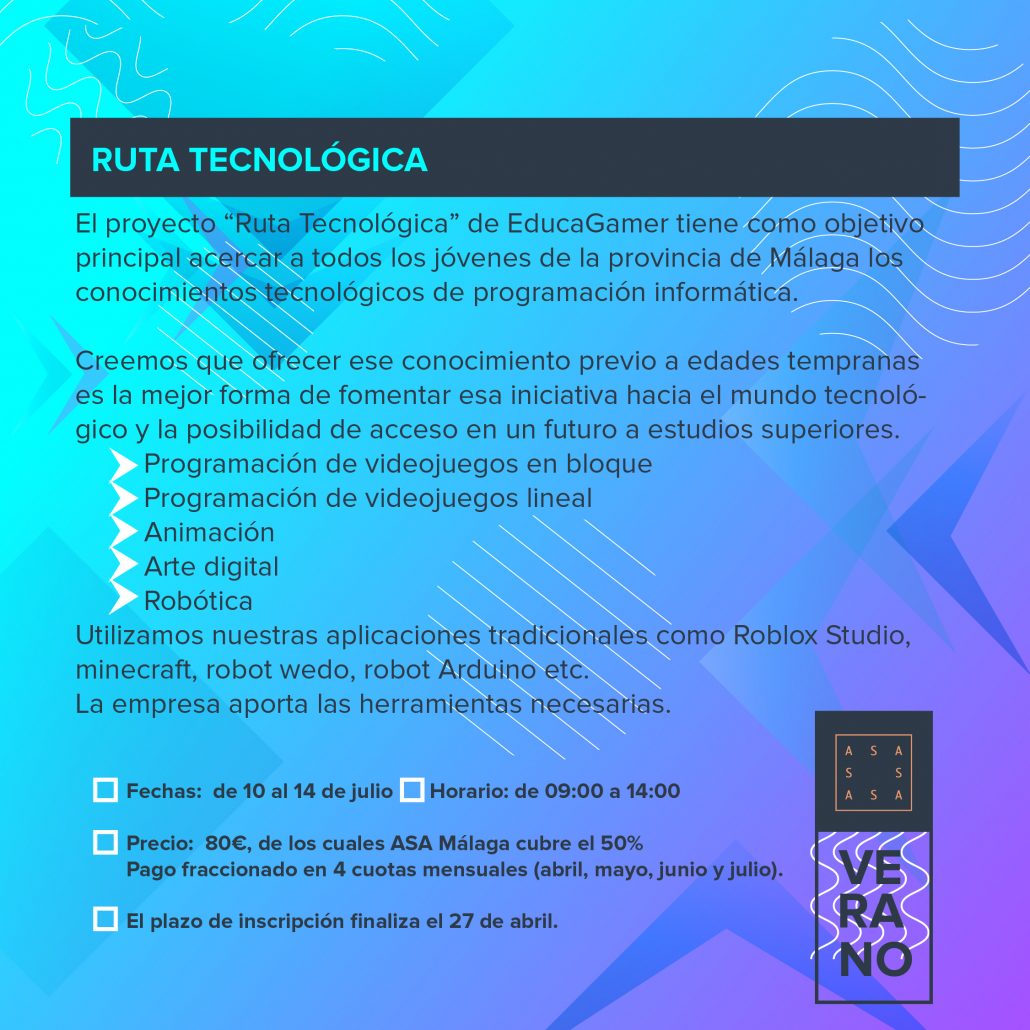 RUTA TECNOLÓGICA

El proyecto “Ruta Tecnológica” de EducaGamer tiene como objetivo principal acercar a todos los jóvenes de la provincia de Málaga los conocimientos tecnológicos de programación informática.

Creemos que ofrecer ese conocimiento previo a edades tempranas es la mejor forma de fomentar esa iniciativa hacia el mundo tecnológico y la posibilidad de acceso en un futuro a estudios superiores.
Programación de videojuegos en bloque
Programación de videojuegos lineal
Animación
Arte digital
Robótica
Utilizamos nuestras aplicaciones tradicionales como Roblox Studio, minecraft, robot wedo, robot Arduino etc.
La empresa aporta las herramientas necesarias.

Fechas: de 10 al 14 de julio Horario: de 09:00 a 14:00

Precio: 80€, de los cuales ASA Málaga cubre el 50%
Pago fraccionado en 4 cuotas mensuales (abril, mayo, junio y julio).

El plazo de inscripción finaliza el 27 de abril.

ASA
S S
ASA

VE
RA
NO